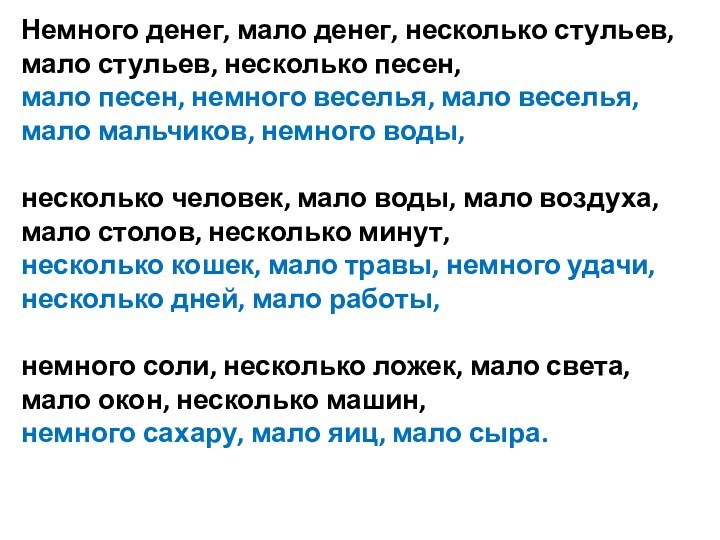 Немного денег, мало денег, несколько стульев, мало стульев, несколько песен,
мало песен, немного веселья, мало веселья, мало мальчиков, немного воды,

несколько человек, мало воды, мало воздуха, мало столов, несколько минут,
несколько кошек, мало травы, немного удачи, несколько дней, мало работы,

немного соли, несколько ложек, мало света, мало окон, несколько машин,
немного сахару, мало яиц, мало сыра.